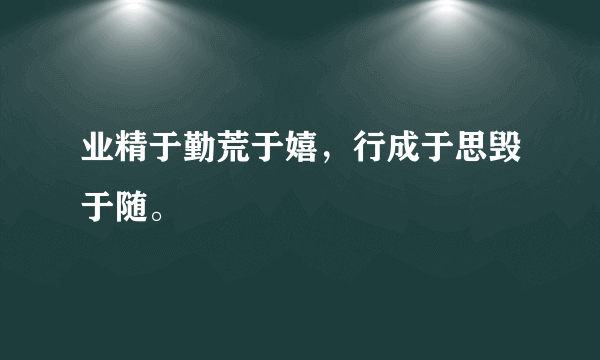 业精于勤荒于嬉，行成于思毁于随。